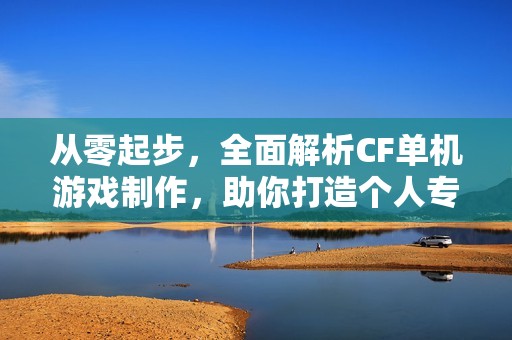 从零起步，全面解析CF单机游戏制作，助你打造个人专